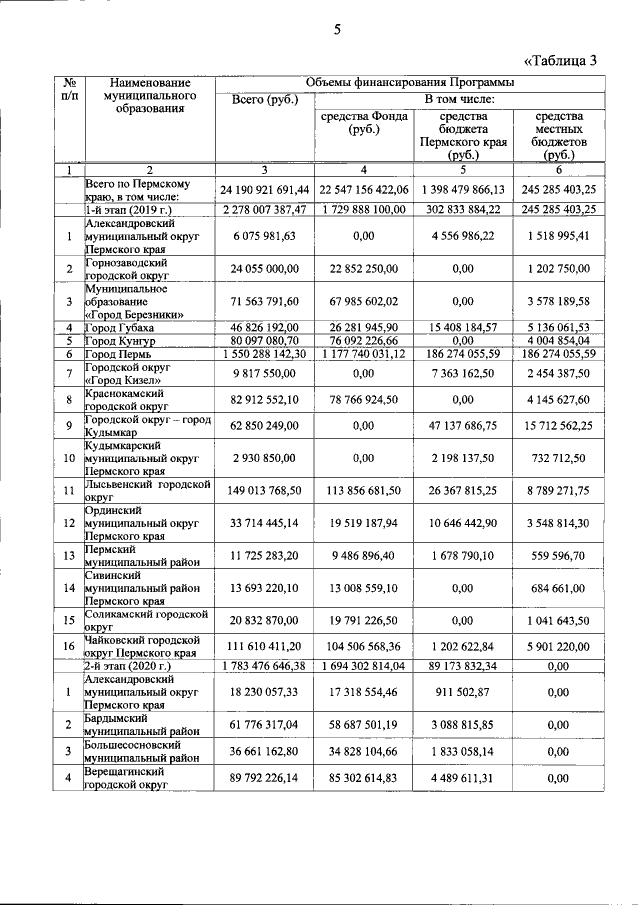 5

«Таблица 3

| № п/п | Наименование муниципального образования | Объемы финансирования Программы | | | |
|---|---|---|---|---|---|
| | | Всего (руб.) | В том числе: | | |
| | | | средства Фонда (руб.) | средства бюджета Пермского края (руб.) | средства местных бюджетов (руб.) |
| 1 | 2 | 3 | 4 | 5 | 6 |
| | Всего по Пермскому краю, в том числе: | 24 190 921 691,44 | 22 547 156 422,06 | 1 398 479 866,13 | 245 285 403,25 |
| | 1-й этап (2019 г.) | 2 278 007 387,47 | 1 729 888 100,00 | 302 833 884,22 | 245 285 403,25 |
| 1 | Александровский муниципальный округ Пермского края | 6 075 981,63 | 0,00 | 4 556 986,22 | 1 518 995,41 |
| 2 | Горнозаводский городской округ | 24 055 000,00 | 22 852 250,00 | 0,00 | 1 202 750,00 |
| 3 | Муниципальное образование «Город Березники» | 71 563 791,60 | 67 985 602,02 | 0,00 | 3 578 189,58 |
| 4 | Город Губаха | 46 826 192,00 | 26 281 945,90 | 15 408 184,57 | 5 136 061,53 |
| 5 | Город Кунгур | 80 097 080,70 | 76 092 226,66 | 0,00 | 4 004 854,04 |
| 6 | Город Пермь | 1 550 288 142,30 | 1 177 740 031,12 | 186 274 055,59 | 186 274 055,59 |
| 7 | Городской округ «Город Кизел» | 9 817 550,00 | 0,00 | 7 363 162,50 | 2 454 387,50 |
| 8 | Краснокамский городской округ | 82 912 552,10 | 78 766 924,50 | 0,00 | 4 145 627,60 |
| 9 | Городской округ – город Кудымкар | 62 850 249,00 | 0,00 | 47 137 686,75 | 15 712 562,25 |
| 10 | Кудымкарский муниципальный округ Пермского края | 2 930 850,00 | 0,00 | 2 198 137,50 | 732 712,50 |
| 11 | Лысьвенский городской округ | 149 013 768,50 | 113 856 681,50 | 26 367 815,25 | 8 789 271,75 |
| 12 | Ординский муниципальный округ Пермского края | 33 714 445,14 | 19 519 187,94 | 10 646 442,90 | 3 548 814,30 |
| 13 | Пермский муниципальный район | 11 725 283,20 | 9 486 896,40 | 1 678 790,10 | 559 596,70 |
| 14 | Сивинский муниципальный район Пермского края | 13 693 220,10 | 13 008 559,10 | 0,00 | 684 661,00 |
| 15 | Соликамский городской округ | 20 832 870,00 | 19 791 226,50 | 0,00 | 1 041 643,50 |
| 16 | Чайковский городской округ Пермского края | 111 610 411,20 | 104 506 568,36 | 1 202 622,84 | 5 901 220,00 |
| | 2-й этап (2020 г.) | 1 783 476 646,38 | 1 694 302 814,04 | 89 173 832,34 | 0,00 |
| 1 | Александровский муниципальный округ Пермского края | 18 230 057,33 | 17 318 554,46 | 911 502,87 | 0,00 |
| 2 | Бардымский муниципальный район | 61 776 317,04 | 58 687 501,19 | 3 088 815,85 | 0,00 |
| 3 | Большесосновский муниципальный район | 36 661 162,80 | 34 828 104,66 | 1 833 058,14 | 0,00 |
| 4 | Верещагинский городской округ | 89 792 226,14 | 85 302 614,83 | 4 489 611,31 | 0,00 |